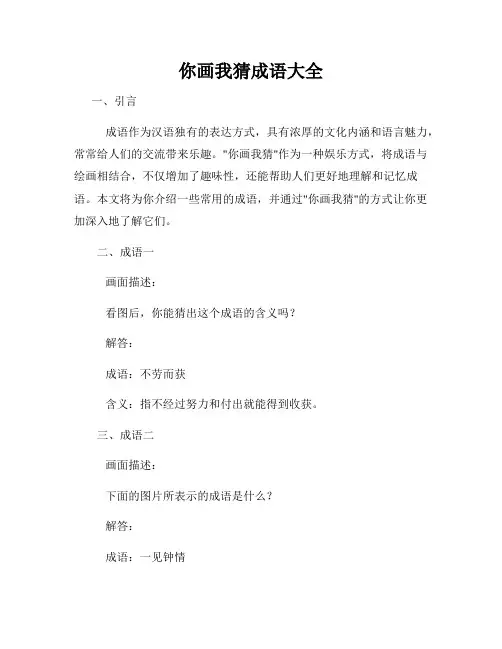 你画我猜成语大全

一、引言

成语作为汉语独有的表达方式，具有浓厚的文化内涵和语言魅力，常常给人们的交流带来乐趣。"你画我猜"作为一种娱乐方式，将成语与绘画相结合，不仅增加了趣味性，还能帮助人们更好地理解和记忆成语。本文将为你介绍一些常用的成语，并通过"你画我猜"的方式让你更加深入地了解它们。

二、成语一

画面描述：

看图后，你能猜出这个成语的含义吗？

解答：

成语：不劳而获

含义：指不经过努力和付出就能得到收获。

三、成语二

画面描述：

下面的图片所表示的成语是什么？

解答：

成语：一见钟情